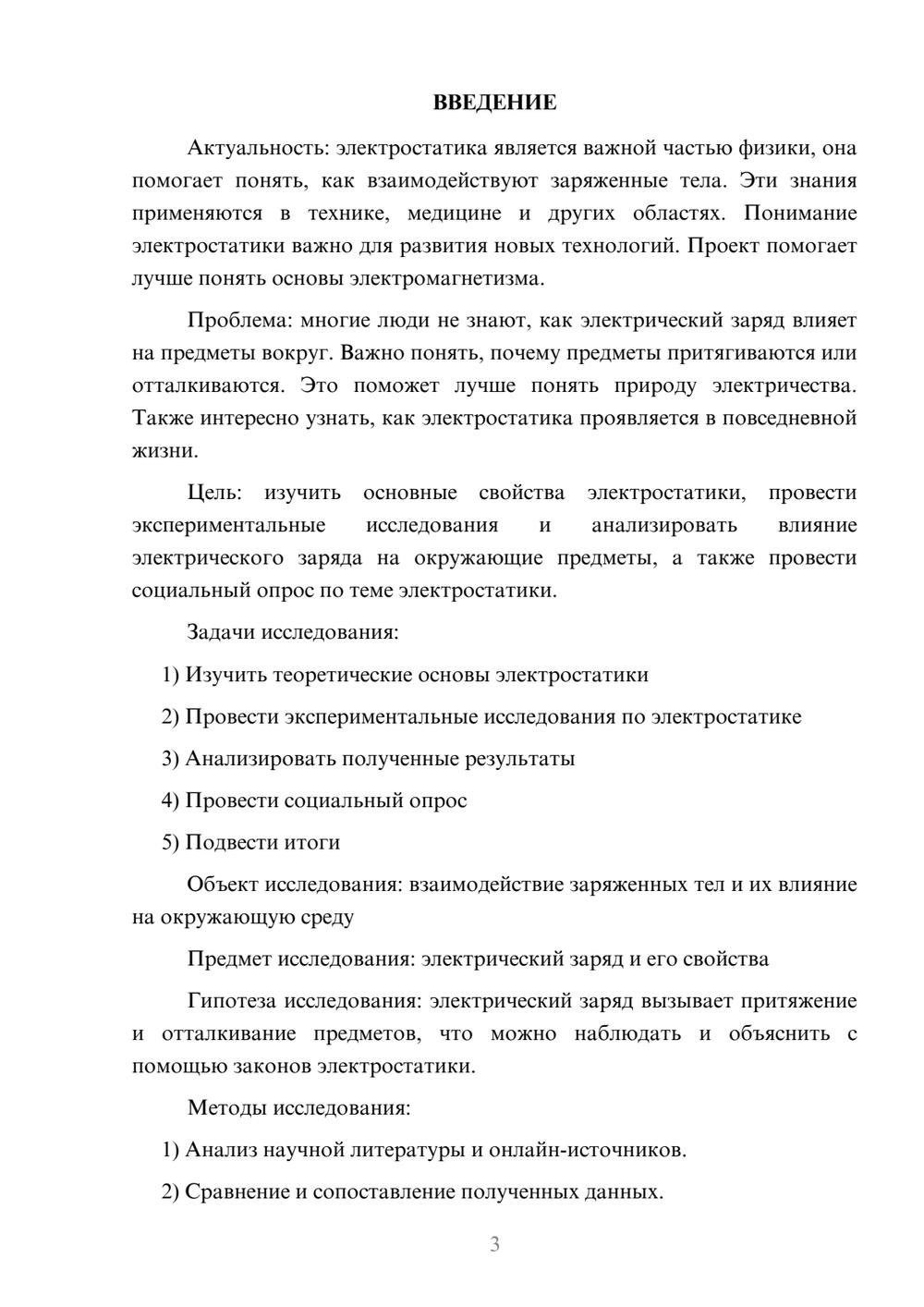 ВВЕДЕНИЕ

Актуальность: электростатика является важной частью физики, она помогает понять, как взаимодействуют заряженные тела. Эти знания применяются в технике, медицине и других областях. Понимание электростатики важно для развития новых технологий. Проект помогает лучше понять основы электромагнетизма.

Проблема: многие люди не знают, как электрический заряд влияет на предметы вокруг. Важно понять, почему предметы притягиваются или отталкиваются. Это поможет лучше понять природу электричества. Также интересно узнать, как электростатика проявляется в повседневной жизни.

Цель: изучить основные свойства электростатики, провести экспериментальные исследования и анализировать влияние электрического заряда на окружающие предметы, а также провести социальный опрос по теме электростатики.

Задачи исследования:

1) Изучить теоретические основы электростатики

2) Провести экспериментальные исследования по электростатике

3) Анализировать полученные результаты

4) Провести социальный опрос

5) Подвести итоги

Объект исследования: взаимодействие заряженных тел и их влияние на окружающую среду

Предмет исследования: электрический заряд и его свойства

Гипотеза исследования: электрический заряд вызывает притяжение и отталкивание предметов, что можно наблюдать и объяснить с помощью законов электростатики.

Методы исследования:

1) Анализ научной литературы и онлайн-источников.

2) Сравнение и сопоставление полученных данных.

3